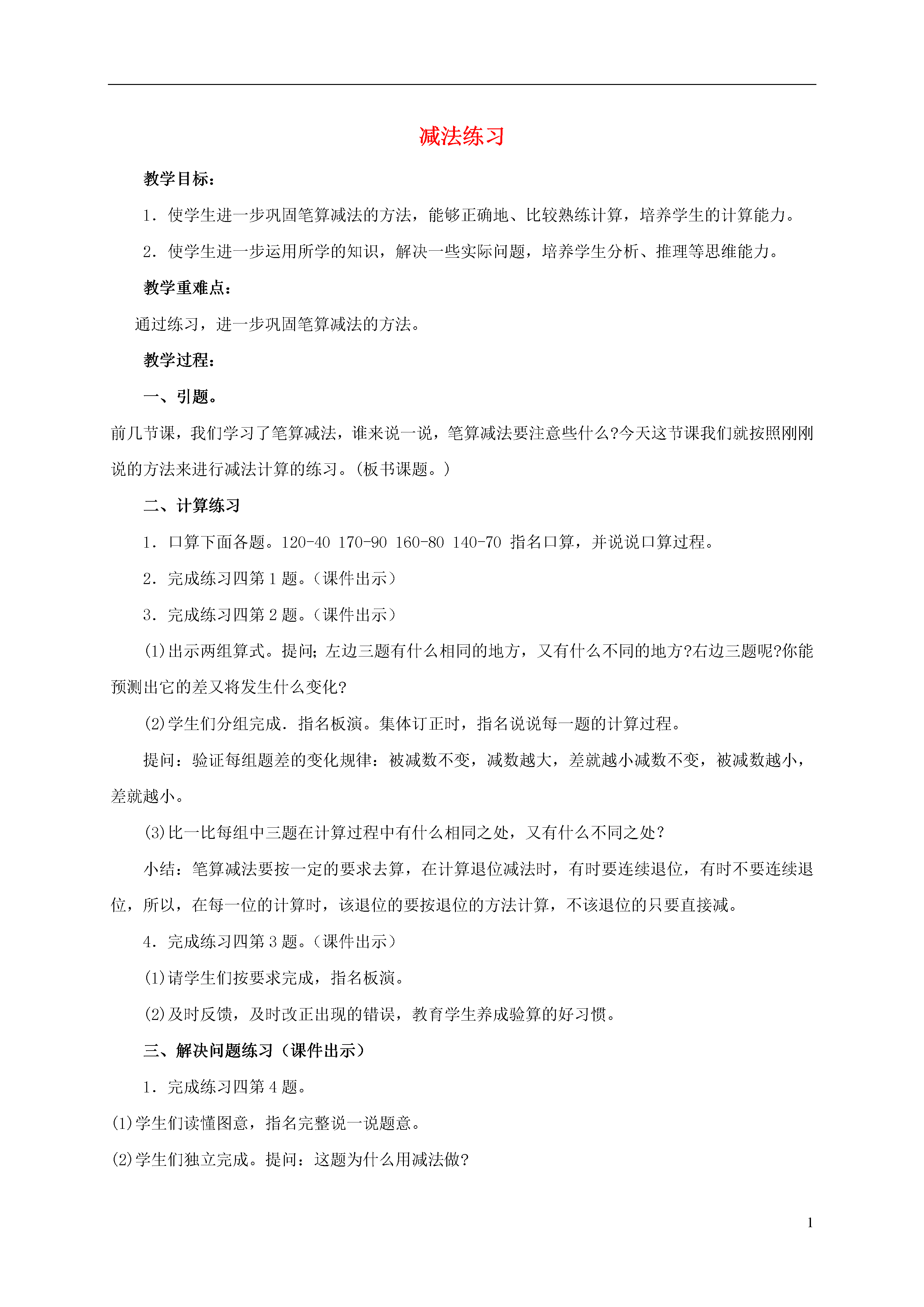 减法练习

教学目标：

1．使学生进一步巩固笔算减法的方法，能够正确地、比较熟练计算，培养学生的计算能力。

2．使学生进一步运用所学的知识，解决一些实际问题，培养学生分析、推理等思维能力。

教学重难点：

通过练习，进一步巩固笔算减法的方法。

教学过程：

一、引题。

前几节课，我们学习了笔算减法，谁来说一说，笔算减法要注意些什么?今天这节课我们就按照刚刚说的方法来进行减法计算的练习。(板书课题。)

二、计算练习

1．口算下面各题。120-40 170-90 160-80 140-70 指名口算，并说说口算过程。

2．完成练习四第 1 题。(课件出示)

3．完成练习四第 2 题。(课件出示)

(1)出示两组算式。提问;左边三题有什么相同的地方，又有什么不同的地方?右边三题呢?你能预测出它的差又将发生什么变化?

(2)学生们分组完成．指名板演。集体订正时，指名说说每一题的计算过程。

提问：验证每组题差的变化规律：被减数不变，减数越大，差就越小减数不变，被减数越小，差就越小。

(3)比一比每组中三题在计算过程中有什么相同之处，又有什么不同之处？

小结：笔算减法要按一定的要求去算，在计算退位减法时，有时要连续退位，有时不要连续退位，所以，在每一位的计算时，该退位的要按退位的方法计算，不该退位的只要直接减。

4．完成练习四第 3 题。(课件出示)

(1)请学生们按要求完成，指名板演。

(2)及时反馈，及时改正出现的错误，教育学生养成验算的好习惯。

三、解决问题练习（课件出示）

1．完成练习四第 4 题。

(1)学生们读懂图意，指名完整说一说题意。

(2)学生们独立完成。提问：这题为什么用减法做?

1